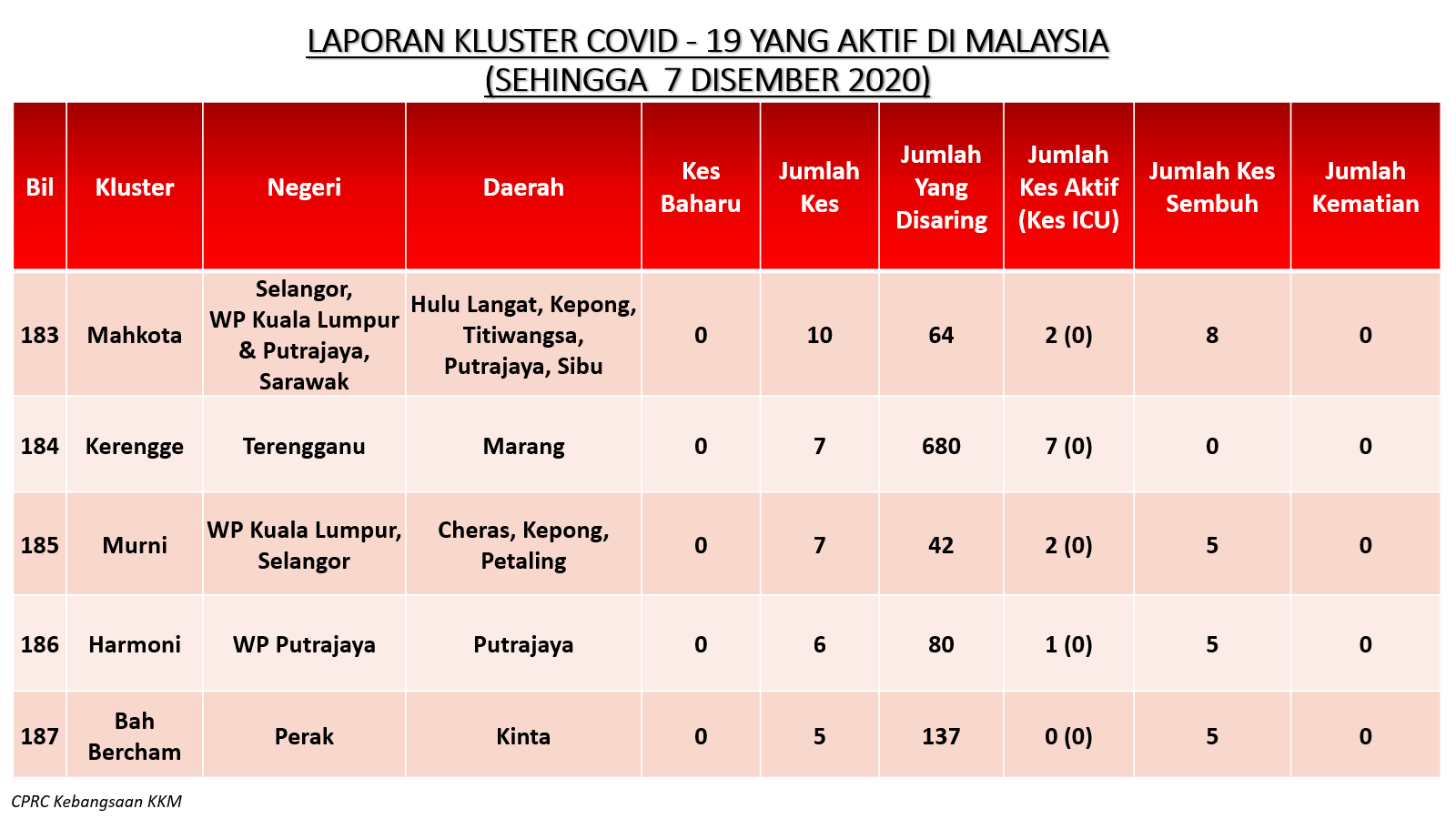 LAPORAN KLUSTER COVID - 19 YANG AKTIF DI MALAYSIA
(SEHINGGA 7 DISEMBER 2020)

| Bil | Kluster | Negeri | Daerah | Kes Baharu | Jumlah Kes | Jumlah Yang Disaring | Jumlah Kes Aktif (Kes ICU) | Jumlah Kes Sembuh | Jumlah Kematian |
|---|---|---|---|---|---|---|---|---|---|
| 183 | Mahkota | Selangor, WP Kuala Lumpur & Putrajaya, Sarawak | Hulu Langat, Kepong, Titiwangsa, Putrajaya, Sibu | 0 | 10 | 64 | 2 (0) | 8 | 0 |
| 184 | Kerengge | Terengganu | Marang | 0 | 7 | 680 | 7 (0) | 0 | 0 |
| 185 | Murni | WP Kuala Lumpur, Selangor | Cheras, Kepong, Petaling | 0 | 7 | 42 | 2 (0) | 5 | 0 |
| 186 | Harmoni | WP Putrajaya | Putrajaya | 0 | 6 | 80 | 1 (0) | 5 | 0 |
| 187 | Bah Bercham | Perak | Kinta | 0 | 5 | 137 | 0 (0) | 5 | 0 |

CPRC Kebangsaan KKM